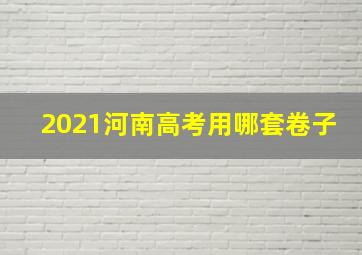 2021河南高考用哪套卷子